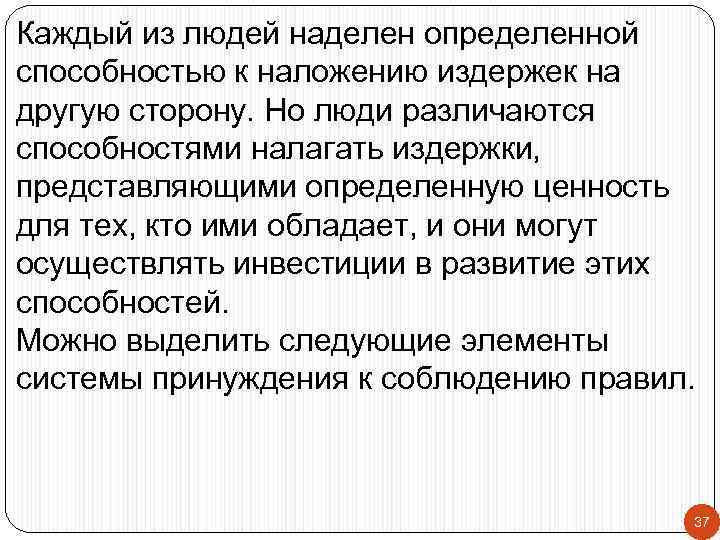 Каждый из людей наделен определенной способностью к наложению издержек на другую сторону. Но люди различаются способностями налагать издержки, представляющими определенную ценность для тех, кто ими обладает, и они могут осуществлять инвестиции в развитие этих способностей.
Можно выделить следующие элементы системы принуждения к соблюдению правил.

37